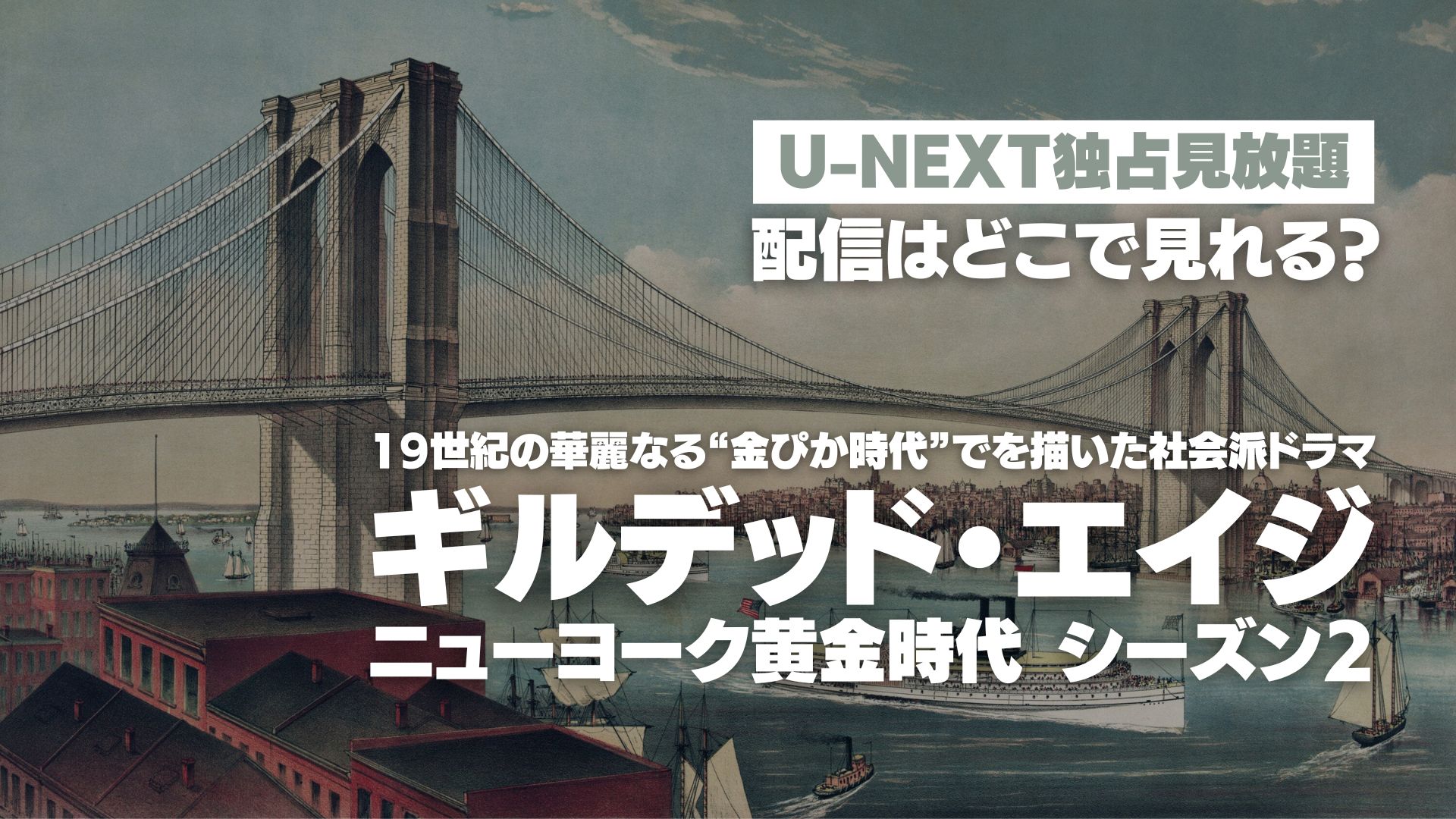 U-NEXT独占見放題
配信はどこで見れる?

19世紀の華麗なる“金ぴか時代”でを描いた社会派ドラマ
ギルデッド・エイジ
ニューヨーク黄金時代 シーズン2